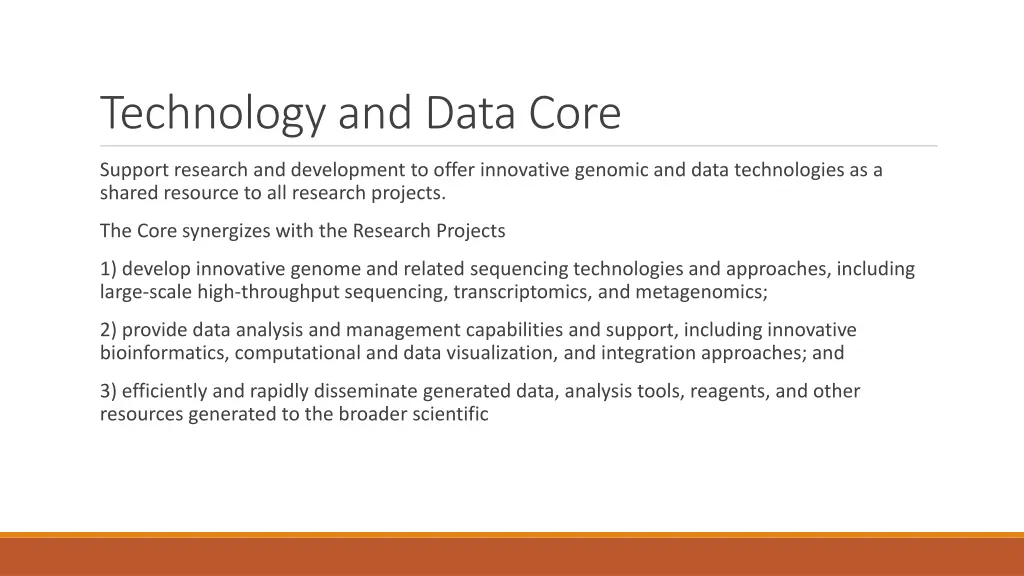 Technology and Data Core

Support research and development to offer innovative genomic and data technologies as a shared resource to all research projects.

The Core synergizes with the Research Projects

1) develop innovative genome and related sequencing technologies and approaches, including large-scale high-throughput sequencing, transcriptomics, and metagenomics;

2) provide data analysis and management capabilities and support, including innovative bioinformatics, computational and data visualization, and integration approaches; and

3) efficiently and rapidly disseminate generated data, analysis tools, reagents, and other resources generated to the broader scientific